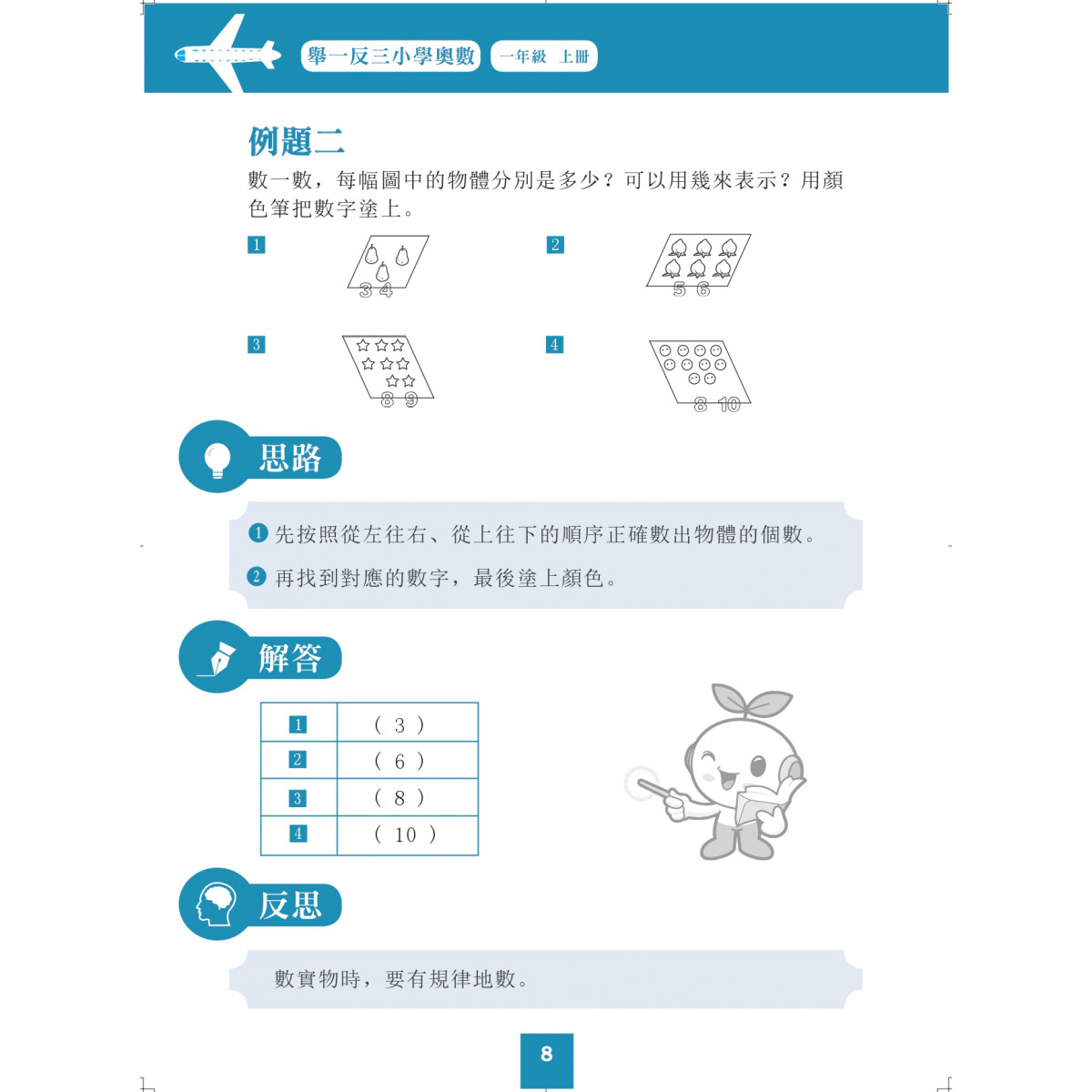 舉一反三小學奧數 一年級 上冊

例題二

數一數，每幅圖中的物體分別是多少？可以用幾來表示？用顏色筆把數字塗上。

1
3 4

2
5 6

3
8 9

4
8 10

思路

1 先按照從左往右、從上往下的順序正確數出物體的個數。
2 再找到對應的數字，最後塗上顏色。

解答

| 1 | （ 3 ） |
|---|---|
| 2 | （ 6 ） |
| 3 | （ 8 ） |
| 4 | （ 10 ） |

反思

數實物時，要有規律地數。

8